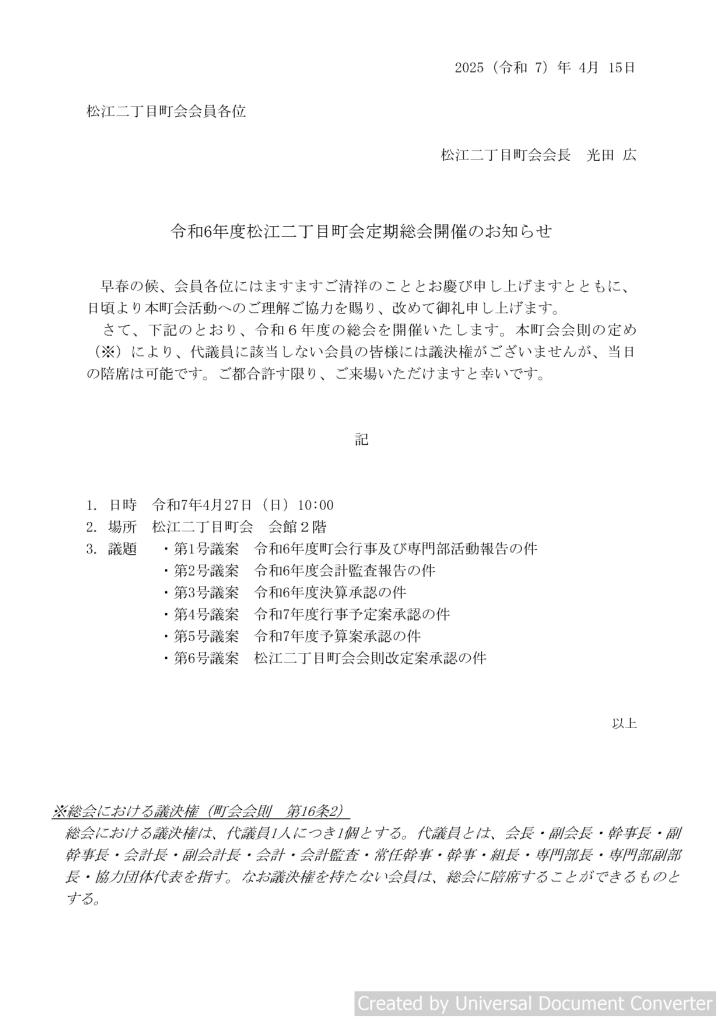 2025（令和 7）年 4月 15日

松江二丁目町会会員各位

松江二丁目町会会長　光田 広

令和6年度松江二丁目町会定期総会開催のお知らせ

早春の候、会員各位にはますますご清祥のこととお慶び申し上げますとともに、日頃より本町会活動へのご理解ご協力を賜り、改めて御礼申し上げます。
さて、下記のとおり、令和６年度の総会を開催いたします。本町会会則の定め（※）により、代議員に該当しない会員の皆様には議決権がございませんが、当日の陪席は可能です。ご都合許す限り、ご来場いただけますと幸いです。

記

1. 日時　令和7年4月27日（日）10:00
2. 場所　松江二丁目町会　会館２階
3. 議題　・第1号議案　令和6年度町会行事及び専門部活動報告の件
・第2号議案　令和6年度会計監査報告の件
・第3号議案　令和6年度決算承認の件
・第4号議案　令和7年度行事予定案承認の件
・第5号議案　令和7年度予算案承認の件
・第6号議案　松江二丁目町会会則改定案承認の件

以上

※総会における議決権（町会会則　第16条2）
総会における議決権は、代議員1人につき1個とする。代議員とは、会長・副会長・幹事長・副幹事長・会計長・副会計長・会計・会計監査・常任幹事・幹事・組長・専門部長・専門部副部長・協力団体代表を指す。なお議決権を持たない会員は、総会に陪席することができるものとする。

Created by Universal Document Converter